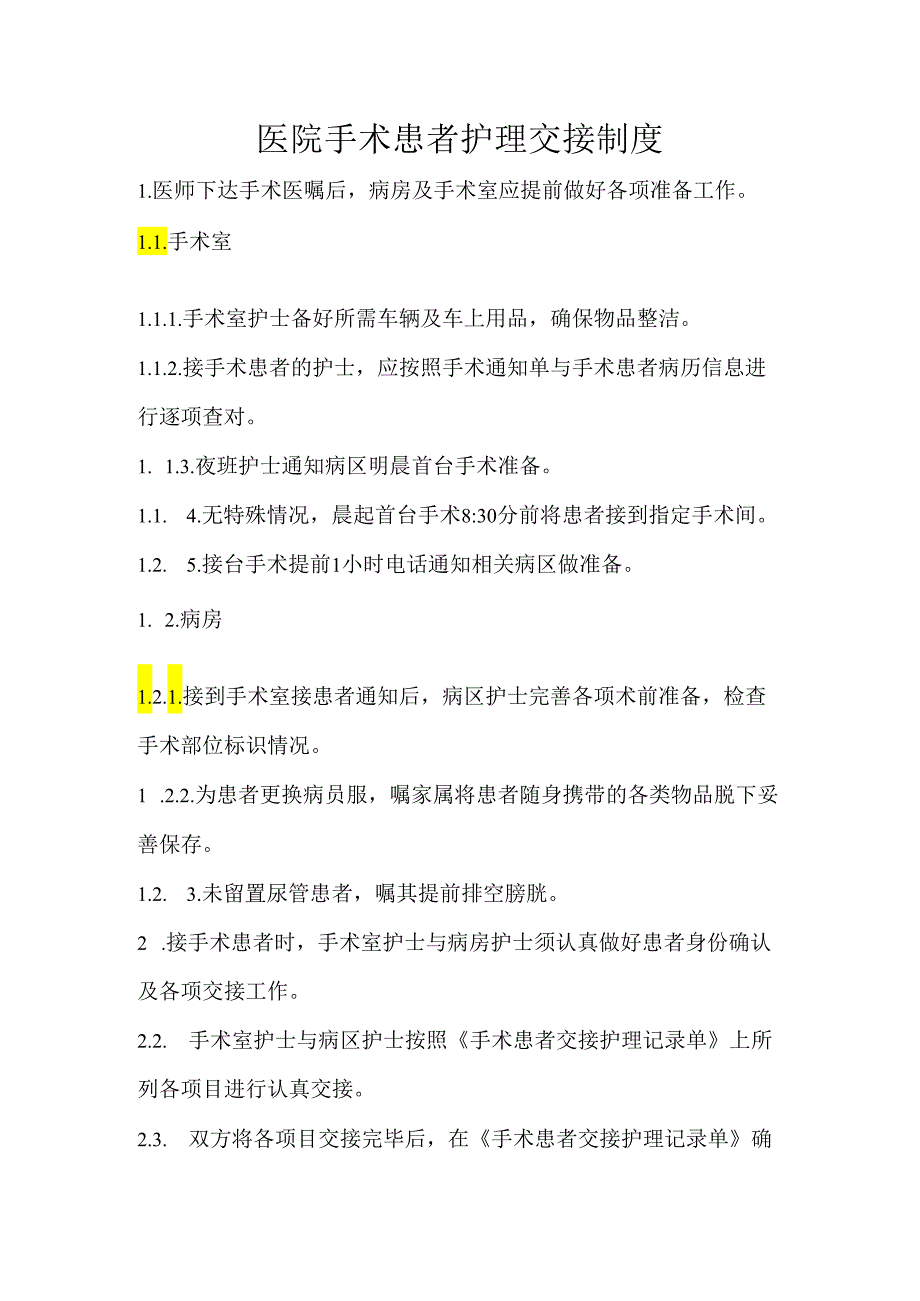 医院手术患者护理交接制度

1.医师下达手术医嘱后，病房及手术室应提前做好各项准备工作。

1.1.手术室

1.1.1.手术室护士备好所需车辆及车上用品，确保物品整洁。

1.1.2.接手术患者的护士，应按照手术通知单与手术患者病历信息进行逐项查对。

1. 1.3.夜班护士通知病区明晨首台手术准备。

1.1. 4.无特殊情况，晨起首台手术8:30分前将患者接到指定手术间。

1.2. 5.接台手术提前1小时电话通知相关病区做准备。

1. 2.病房

1.2.1.接到手术室接患者通知后，病区护士完善各项术前准备，检查手术部位标识情况。

1 .2.2.为患者更换病员服，嘱家属将患者随身携带的各类物品脱下妥善保存。

1.2. 3.未留置尿管患者，嘱其提前排空膀胱。

2 .接手术患者时，手术室护士与病房护士须认真做好患者身份确认及各项交接工作。

2.2. 手术室护士与病区护士按照《手术患者交接护理记录单》上所列各项目进行认真交接。

2.3. 双方将各项目交接完毕后，在《手术患者交接护理记录单》确